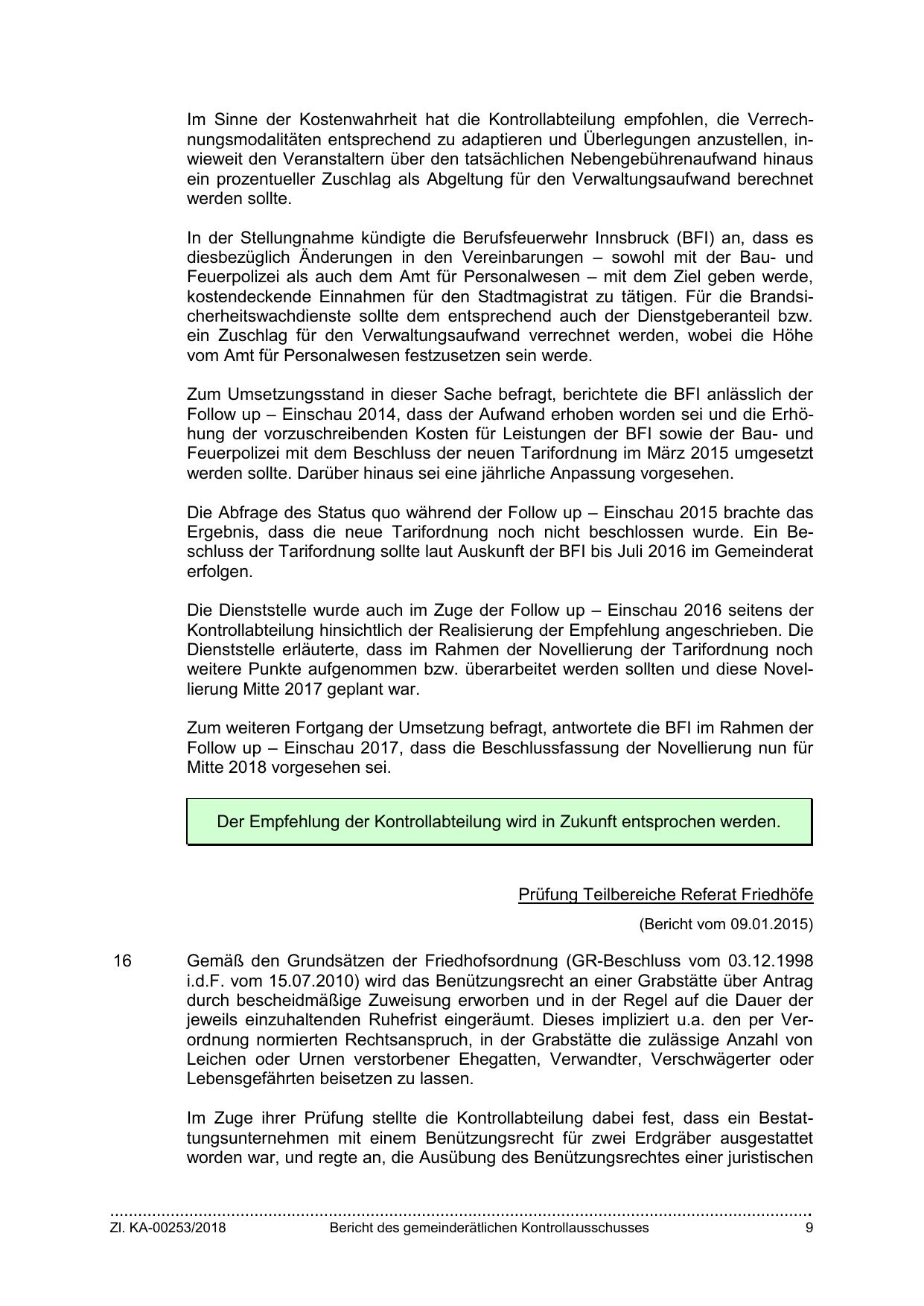 Im Sinne der Kostenwahrheit hat die Kontrollabteilung empfohlen, die Verrechnungsmodalitäten entsprechend zu adaptieren und Überlegungen anzustellen, inwieweit den Veranstaltern über den tatsächlichen Nebengebührenaufwand hinaus ein prozentueller Zuschlag als Abgeltung für den Verwaltungsaufwand berechnet werden sollte.

In der Stellungnahme kündigte die Berufsfeuerwehr Innsbruck (BFI) an, dass es diesbezüglich Änderungen in den Vereinbarungen – sowohl mit der Bau- und Feuerpolizei als auch dem Amt für Personalwesen – mit dem Ziel geben werde, kostendeckende Einnahmen für den Stadtmagistrat zu tätigen. Für die Brandsicherheitswachdienste sollte dem entsprechend auch der Dienstgeberanteil bzw. ein Zuschlag für den Verwaltungsaufwand verrechnet werden, wobei die Höhe vom Amt für Personalwesen festzusetzen sein werde.

Zum Umsetzungsstand in dieser Sache befragt, berichtete die BFI anlässlich der Follow up – Einschau 2014, dass der Aufwand erhoben worden sei und die Erhöhung der vorzuschreibenden Kosten für Leistungen der BFI sowie der Bau- und Feuerpolizei mit dem Beschluss der neuen Tarifordnung im März 2015 umgesetzt werden sollte. Darüber hinaus sei eine jährliche Anpassung vorgesehen.

Die Abfrage des Status quo während der Follow up – Einschau 2015 brachte das Ergebnis, dass die neue Tarifordnung noch nicht beschlossen wurde. Ein Beschluss der Tarifordnung sollte laut Auskunft der BFI bis Juli 2016 im Gemeinderat erfolgen.

Die Dienststelle wurde auch im Zuge der Follow up – Einschau 2016 seitens der Kontrollabteilung hinsichtlich der Realisierung der Empfehlung angeschrieben. Die Dienststelle erläuterte, dass im Rahmen der Novellierung der Tarifordnung noch weitere Punkte aufgenommen bzw. überarbeitet werden sollten und diese Novellierung Mitte 2017 geplant war.

Zum weiteren Fortgang der Umsetzung befragt, antwortete die BFI im Rahmen der Follow up – Einschau 2017, dass die Beschlussfassung der Novellierung nun für Mitte 2018 vorgesehen sei.

Der Empfehlung der Kontrollabteilung wird in Zukunft entsprochen werden.

Prüfung Teilbereiche Referat Friedhöfe

(Bericht vom 09.01.2015)

16 Gemäß den Grundsätzen der Friedhofsordnung (GR-Beschluss vom 03.12.1998 i.d.F. vom 15.07.2010) wird das Benützungsrecht an einer Grabstätte über Antrag durch bescheidmäßige Zuweisung erworben und in der Regel auf die Dauer der jeweils einzuhaltenden Ruhefrist eingeräumt. Dieses impliziert u.a. den per Verordnung normierten Rechtsanspruch, in der Grabstätte die zulässige Anzahl von Leichen oder Urnen verstorbener Ehegatten, Verwandter, Verschwägerter oder Lebensgefährten beisetzen zu lassen.

Im Zuge ihrer Prüfung stellte die Kontrollabteilung dabei fest, dass ein Bestattungsunternehmen mit einem Benützungsrecht für zwei Erdgräber ausgestattet worden war, und regte an, die Ausübung des Benützungsrechtes einer juristischen

Zl. KA-00253/2018 Bericht des gemeinderätlichen Kontrollausschusses 9